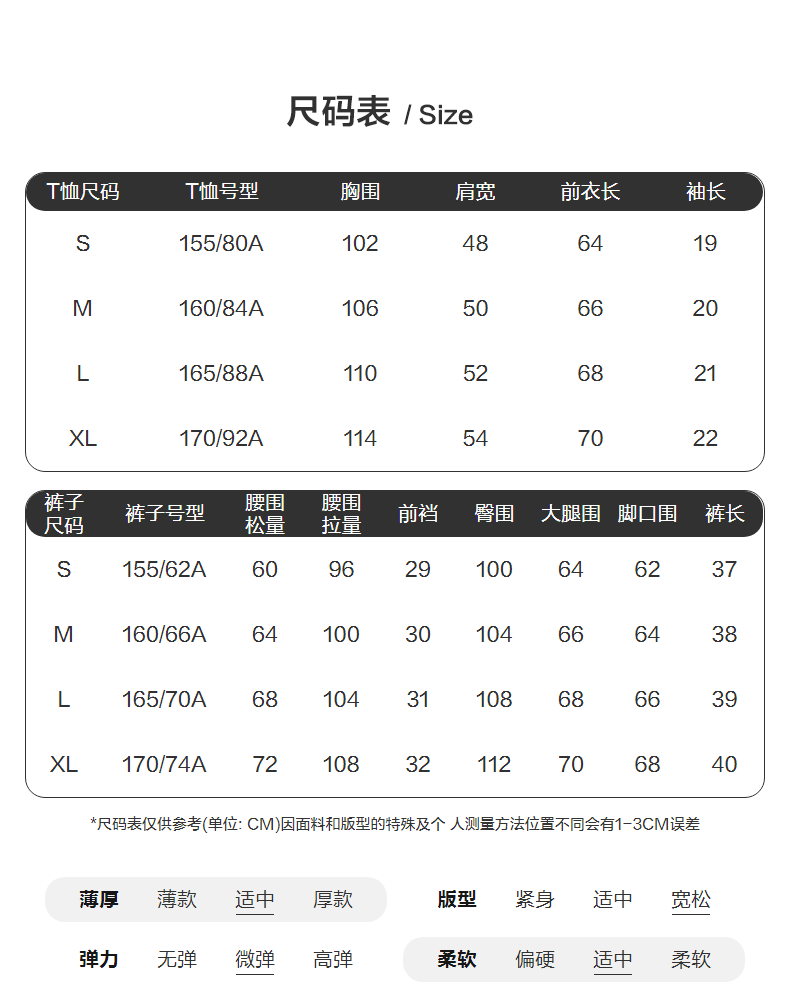 尺码表 / Size

| T恤尺码 | T恤号型 | 胸围 | 肩宽 | 前衣长 | 袖长 |
|---|---|---|---|---|---|
| S | 155/80A | 102 | 48 | 64 | 19 |
| M | 160/84A | 106 | 50 | 66 | 20 |
| L | 165/88A | 110 | 52 | 68 | 21 |
| XL | 170/92A | 114 | 54 | 70 | 22 |

| 裤子尺码 | 裤子号型 | 腰围松量 | 腰围拉量 | 前裆 | 臀围 | 大腿围 | 脚口围 | 裤长 |
|---|---|---|---|---|---|---|---|---|
| S | 155/62A | 60 | 96 | 29 | 100 | 64 | 62 | 37 |
| M | 160/66A | 64 | 100 | 30 | 104 | 66 | 64 | 38 |
| L | 165/70A | 68 | 104 | 31 | 108 | 68 | 66 | 39 |
| XL | 170/74A | 72 | 108 | 32 | 112 | 70 | 68 | 40 |

*尺码表仅供参考(单位: CM)因面料和版型的特殊及个 人测量方法位置不同会有1-3CM误差

薄厚 薄款 适中 厚款
版型 紧身 适中 宽松
弹力 无弹 微弹 高弹
柔软 偏硬 适中 柔软